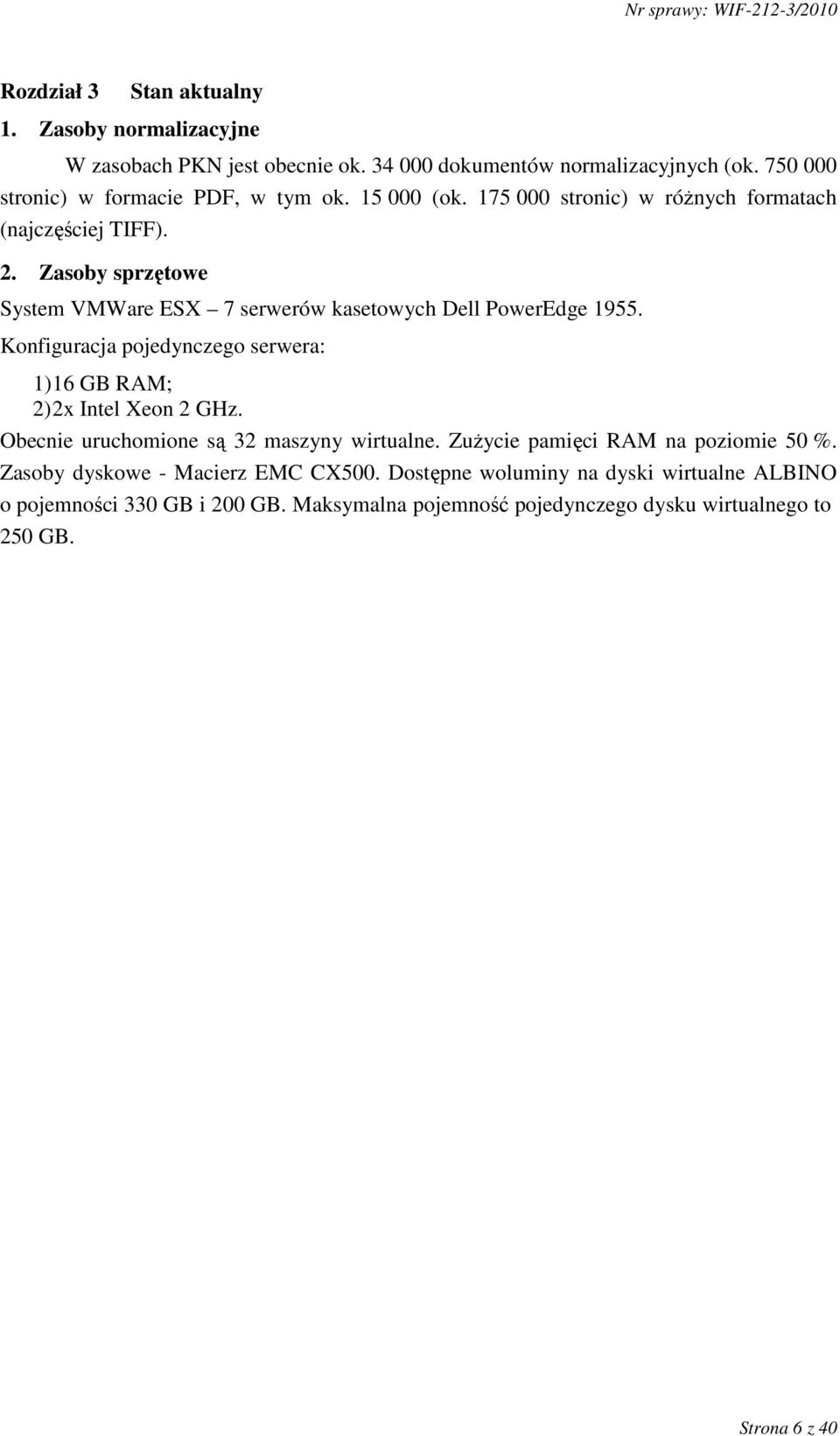 Nr sprawy: WIF-212-3/2010

Rozdział 3 Stan aktualny

1. Zasoby normalizacyjne

W zasobach PKN jest obecnie ok. 34 000 dokumentów normalizacyjnych (ok. 750 000 stronic) w formacie PDF, w tym ok. 15 000 (ok. 175 000 stronic) w różnych formatach (najczęściej TIFF).

2. Zasoby sprzętowe

System VMWare ESX – 7 serwerów kasetowych Dell PowerEdge 1955.

Konfiguracja pojedynczego serwera:

1)16 GB RAM;
2)2x Intel Xeon 2 GHz.

Obecnie uruchomione są 32 maszyny wirtualne. Zużycie pamięci RAM na poziomie 50 %. Zasoby dyskowe - Macierz EMC CX500. Dostępne woluminy na dyski wirtualne ALBINO o pojemności 330 GB i 200 GB. Maksymalna pojemność pojedynczego dysku wirtualnego to 250 GB.

Strona 6 z 40